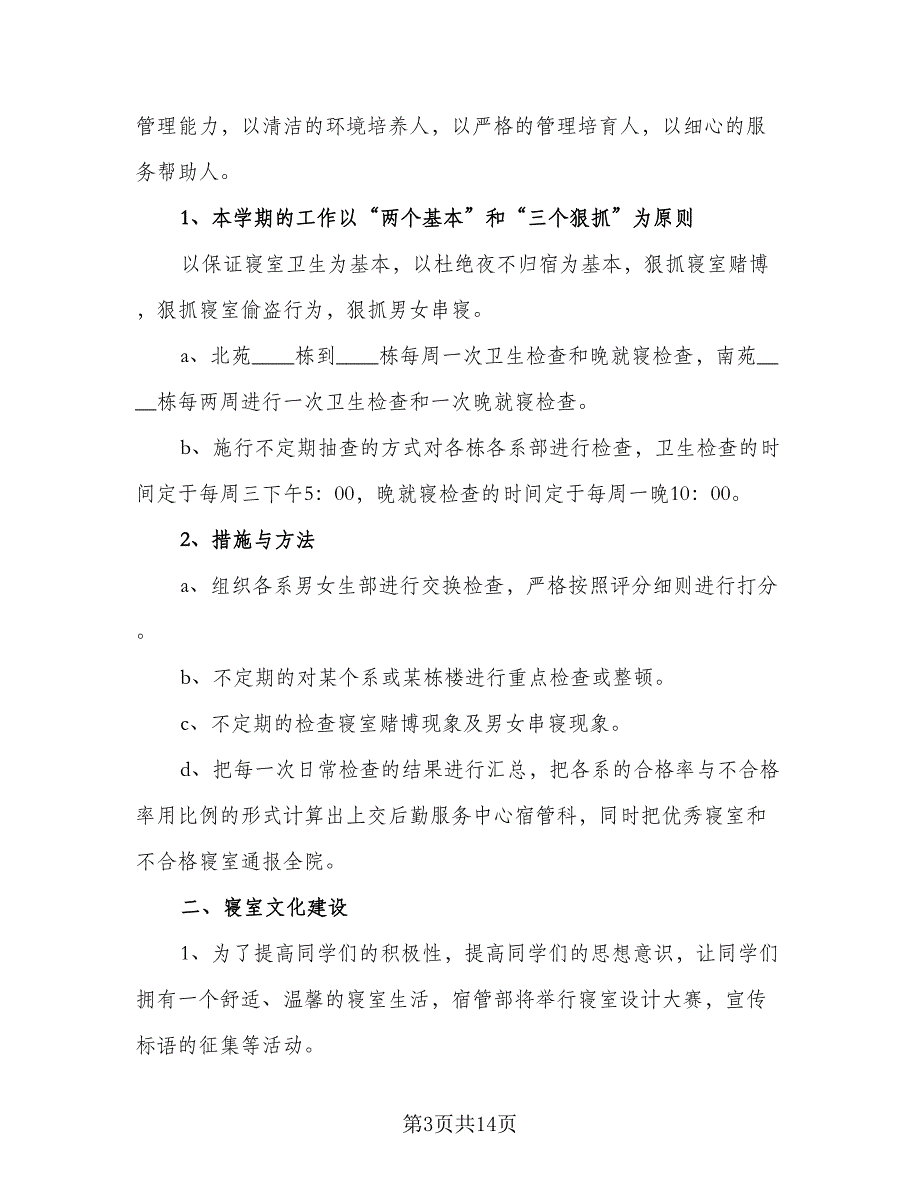 管理能力，以清洁的环境培养人，以严格的管理培育人，以细心的服务帮助人。

1、本学期的工作以“两个基本”和“三个狠抓”为原则

以保证寝室卫生为基本，以杜绝夜不归宿为基本，狠抓寝室赌博，狠抓寝室偷盗行为，狠抓男女串寝。

a、北苑____栋到____栋每周一次卫生检查和晚就寝检查，南苑____栋每两周进行一次卫生检查和一次晚就寝检查。

b、施行不定期抽查的方式对各栋各系部进行检查，卫生检查的时间定于每周三下午5：00，晚就寝检查的时间定于每周一晚10：00。

2、措施与方法

a、组织各系男女生部进行交换检查，严格按照评分细则进行打分。

b、不定期的对某个系或某栋楼进行重点检查或整顿。

c、不定期的检查寝室赌博现象及男女串寝现象。

d、把每一次日常检查的结果进行汇总，把各系的合格率与不合格率用比例的形式计算出上交后勤服务中心宿管科，同时把优秀寝室和不合格寝室通报全院。

二、寝室文化建设

1、为了提高同学们的积极性，提高同学们的思想意识，让同学们拥有一个舒适、温馨的寝室生活，宿管部将举行寝室设计大赛，宣传标语的征集等活动。

第3页共14页